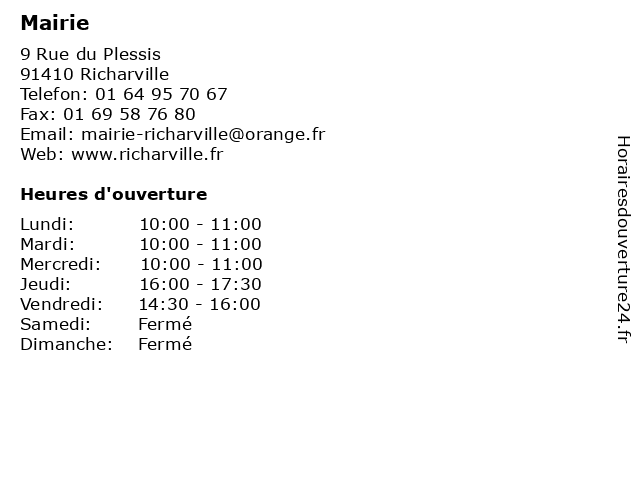 Mairie

9 Rue du Plessis
91410 Richarville
Telefon: 01 64 95 70 67
Fax: 01 69 58 76 80
Email: mairie-richarville@orange.fr
Web: www.richarville.fr

Heures d'ouverture

| | |
|---|---|
| Lundi: | 10:00 - 11:00 |
| Mardi: | 10:00 - 11:00 |
| Mercredi: | 10:00 - 11:00 |
| Jeudi: | 16:00 - 17:30 |
| Vendredi: | 14:30 - 16:00 |
| Samedi: | Fermé |
| Dimanche: | Fermé |

Horairesdouverture24.fr